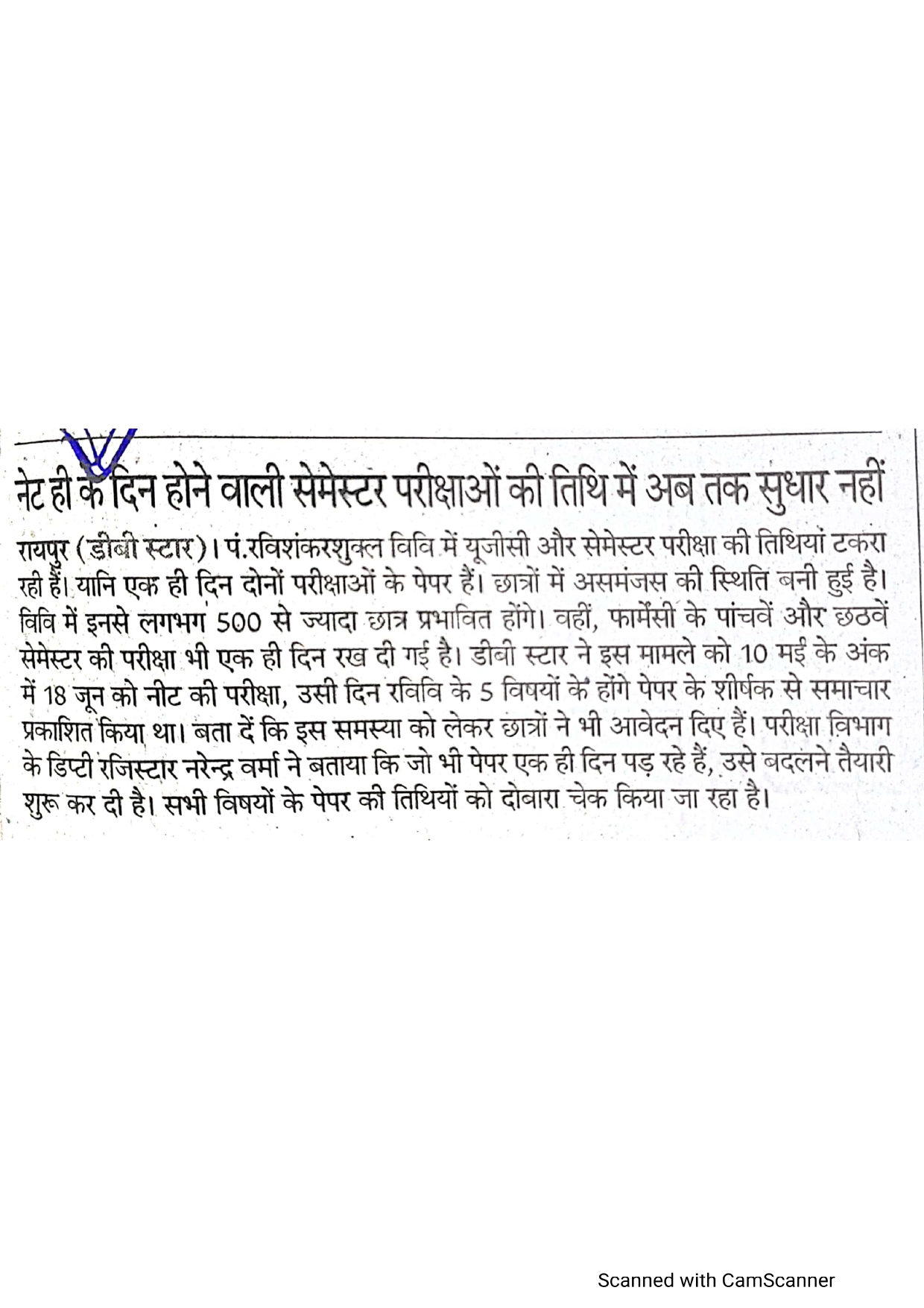 नेट ही के दिन होने वाली सेमेस्टर परीक्षाओं की तिथि में अब तक सुधार नहीं

रायपुर (डीबी स्टार)। पं.रविशंकरशुक्ल विवि में यूजीसी और सेमेस्टर परीक्षा की तिथियां टकरा रही हैं। यानि एक ही दिन दोनों परीक्षाओं के पेपर हैं। छात्रों में असमंजस की स्थिति बनी हुई है। विवि में इनसे लगभग 500 से ज्यादा छात्र प्रभावित होंगे। वहीं, फार्मेसी के पांचवें और छठवें सेमेस्टर की परीक्षा भी एक ही दिन रख दी गई है। डीबी स्टार ने इस मामले को 10 मई के अंक में 18 जून को नीट की परीक्षा, उसी दिन रविवि के 5 विषयों के होंगे पेपर के शीर्षक से समाचार प्रकाशित किया था। बता दें कि इस समस्या को लेकर छात्रों ने भी आवेदन दिए हैं। परीक्षा विभाग के डिप्टी रजिस्टार नरेन्द्र वर्मा ने बताया कि जो भी पेपर एक ही दिन पड़ रहे हैं, उसे बदलने तैयारी शुरू कर दी है। सभी विषयों के पेपर की तिथियों को दोबारा चेक किया जा रहा है।

Scanned with CamScanner